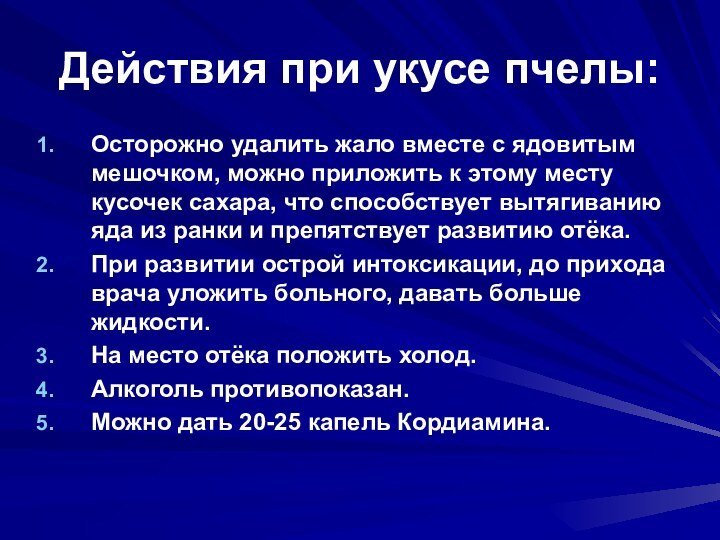 Действия при укусе пчелы:

1. Осторожно удалить жало вместе с ядовитым мешочком, можно приложить к этому месту кусочек сахара, что способствует вытягиванию яда из ранки и препятствует развитию отёка.
2. При развитии острой интоксикации, до прихода врача уложить больного, давать больше жидкости.
3. На место отёка положить холод.
4. Алкоголь противопоказан.
5. Можно дать 20-25 капель Кордиамина.